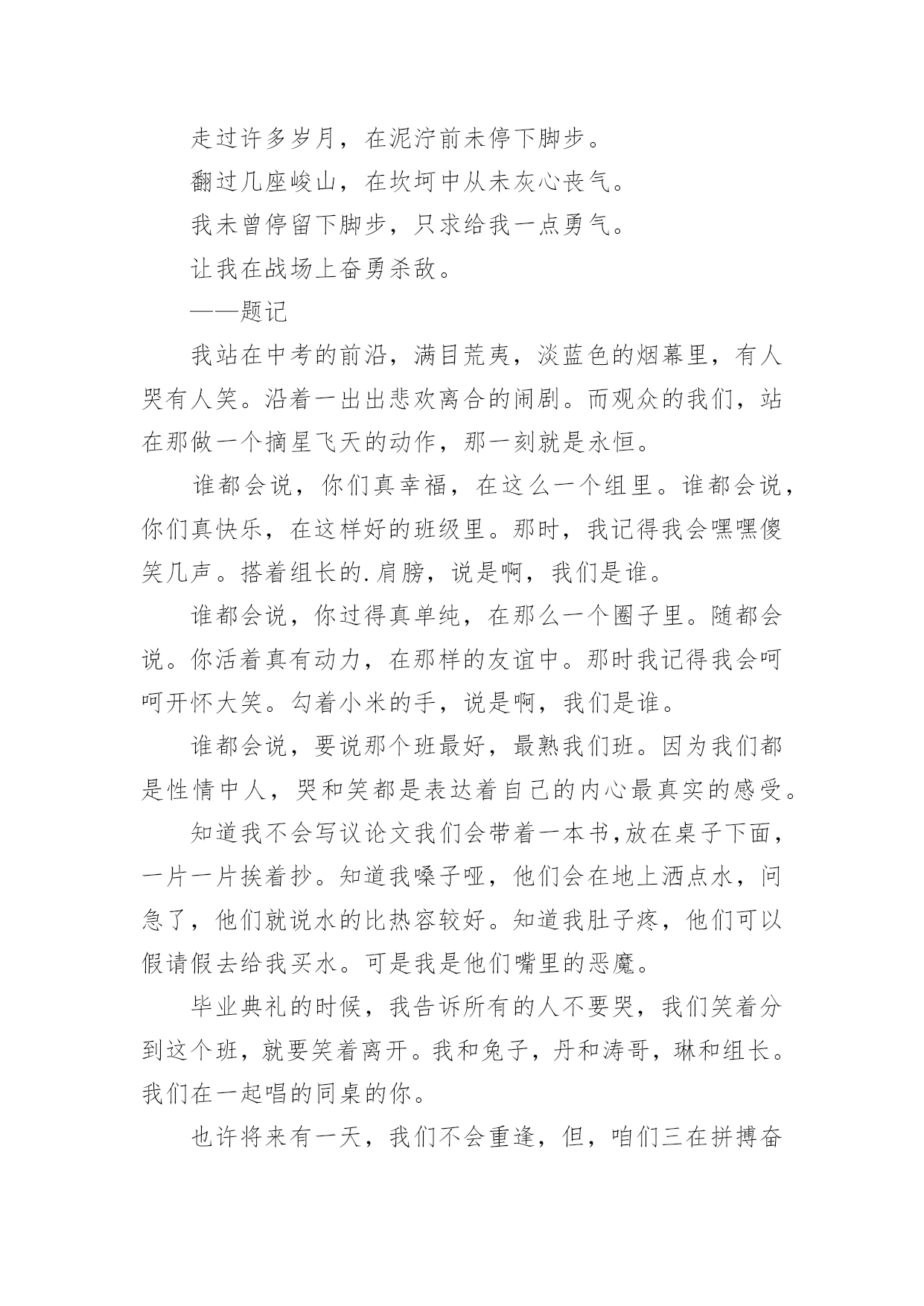 走过许多岁月，在泥泞前未停下脚步。

翻过几座峻山，在坎坷中从未灰心丧气。

我未曾停留下脚步，只求给我一点勇气。

让我在战场上奋勇杀敌。

——题记

我站在中考的前沿，满目荒夷，淡蓝色的烟幕里，有人哭有人笑。沿着一出出悲欢离合的闹剧。而观众的我们，站在那做一个摘星飞天的动作，那一刻就是永恒。

谁都会说，你们真幸福，在这么一个组里。谁都会说，你们真快乐，在这样好的班级里。那时，我记得我会嘿嘿傻笑几声。搭着组长的.肩膀，说是啊，我们是谁。

谁都会说，你过得真单纯，在那么一个圈子里。随都会说。你活着真有动力，在那样的友谊中。那时我记得我会呵呵开怀大笑。勾着小米的手，说是啊，我们是谁。

谁都会说，要说那个班最好，最熟我们班。因为我们都是性情中人，哭和笑都是表达着自己的内心最真实的感受。

知道我不会写议论文我们会带着一本书,放在桌子下面，一片一片挨着抄。知道我嗓子哑，他们会在地上洒点水，问急了，他们就说水的比热容较好。知道我肚子疼，他们可以假请假去给我买水。可是我是他们嘴里的恶魔。

毕业典礼的时候，我告诉所有的人不要哭，我们笑着分到这个班，就要笑着离开。我和兔子，丹和涛哥，琳和组长。我们在一起唱的同桌的你。

也许将来有一天，我们不会重逢，但，咱们三在拼搏奋